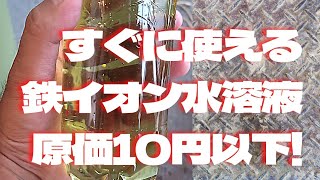 すぐに使える
鉄イオン水溶液
原価10円以下!